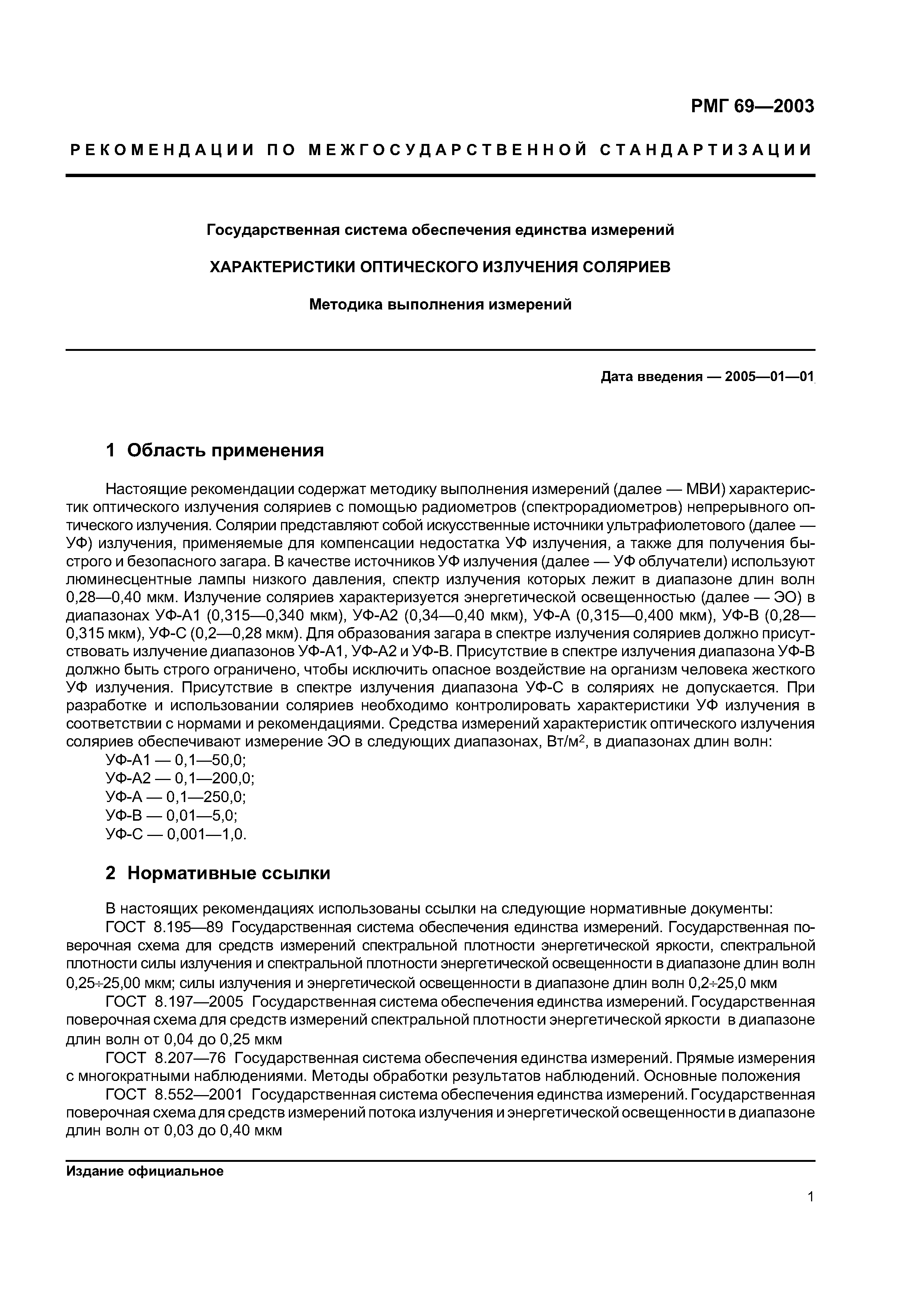 РМГ 69—2003

РЕКОМЕНДАЦИИ ПО МЕЖГОСУДАРСТВЕННОЙ СТАНДАРТИЗАЦИИ

Государственная система обеспечения единства измерений

ХАРАКТЕРИСТИКИ ОПТИЧЕСКОГО ИЗЛУЧЕНИЯ СОЛЯРИЕВ

Методика выполнения измерений

Дата введения — 2005—01—01

1 Область применения

Настоящие рекомендации содержат методику выполнения измерений (далее — МВИ) характеристик оптического излучения соляриев с помощью радиометров (спектрорадиометров) непрерывного оптического излучения. Солярии представляют собой искусственные источники ультрафиолетового (далее — УФ) излучения, применяемые для компенсации недостатка УФ излучения, а также для получения быстрого и безопасного загара. В качестве источников УФ излучения (далее — УФ облучатели) используют люминесцентные лампы низкого давления, спектр излучения которых лежит в диапазоне длин волн 0,28—0,40 мкм. Излучение соляриев характеризуется энергетической освещенностью (далее — ЭО) в диапазонах УФ-А1 (0,315—0,340 мкм), УФ-А2 (0,34—0,40 мкм), УФ-А (0,315—0,400 мкм), УФ-В (0,28—0,315 мкм), УФ-С (0,2—0,28 мкм). Для образования загара в спектре излучения соляриев должно присутствовать излучение диапазонов УФ-А1, УФ-А2 и УФ-В. Присутствие в спектре излучения диапазона УФ-В должно быть строго ограничено, чтобы исключить опасное воздействие на организм человека жесткого УФ излучения. Присутствие в спектре излучения диапазона УФ-С в соляриях не допускается. При разработке и использовании соляриев необходимо контролировать характеристики УФ излучения в соответствии с нормами и рекомендациями. Средства измерений характеристик оптического излучения соляриев обеспечивают измерение ЭО в следующих диапазонах, Вт/м$^2$, в диапазонах длин волн:
УФ-А1 — 0,1—50,0;
УФ-А2 — 0,1—200,0;
УФ-А — 0,1—250,0;
УФ-В — 0,01—5,0;
УФ-С — 0,001—1,0.

2 Нормативные ссылки

В настоящих рекомендациях использованы ссылки на следующие нормативные документы:
ГОСТ 8.195—89 Государственная система обеспечения единства измерений. Государственная поверочная схема для средств измерений спектральной плотности энергетической яркости, спектральной плотности силы излучения и спектральной плотности энергетической освещенности в диапазоне длин волн 0,25÷25,00 мкм; силы излучения и энергетической освещенности в диапазоне длин волн 0,2÷25,0 мкм
ГОСТ 8.197—2005 Государственная система обеспечения единства измерений. Государственная поверочная схема для средств измерений спектральной плотности энергетической яркости в диапазоне длин волн от 0,04 до 0,25 мкм
ГОСТ 8.207—76 Государственная система обеспечения единства измерений. Прямые измерения с многократными наблюдениями. Методы обработки результатов наблюдений. Основные положения
ГОСТ 8.552—2001 Государственная система обеспечения единства измерений. Государственная поверочная схема для средств измерений потока излучения и энергетической освещенности в диапазоне длин волн от 0,03 до 0,40 мкм

Издание официальное

1